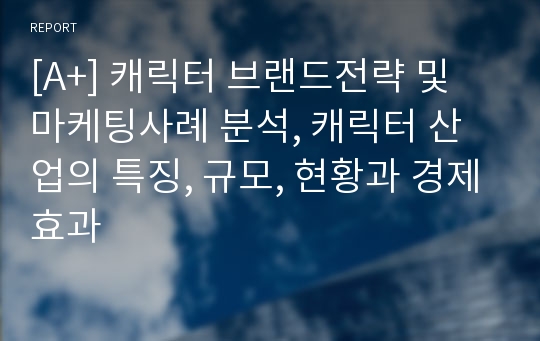 REPORT

[A+] 캐릭터 브랜드전략 및 마케팅사례 분석, 캐릭터 산업의 특징, 규모, 현황과 경제효과